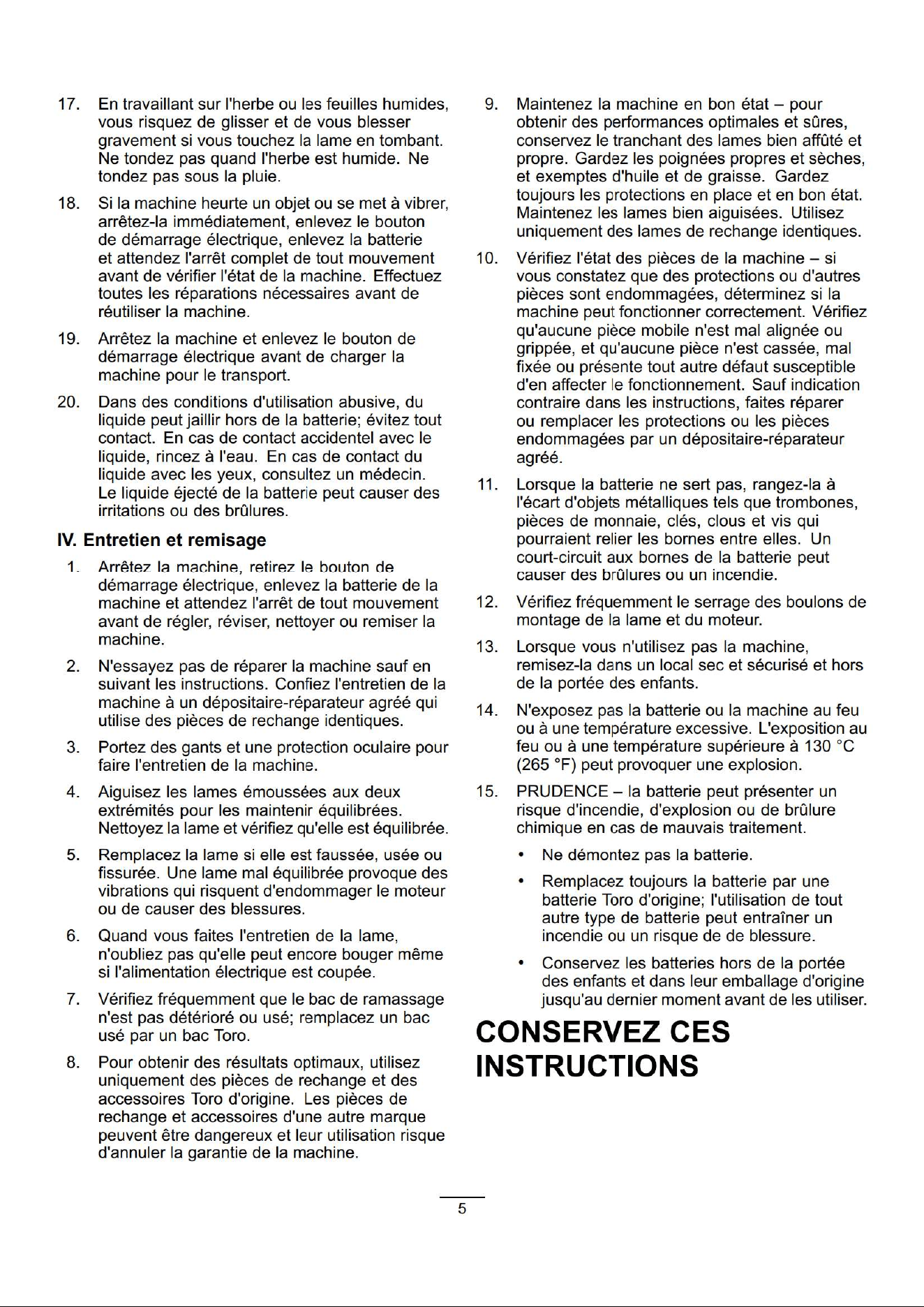 17. En travaillant sur l'herbe ou les feuilles humides, vous risquez de glisser et de vous blesser gravement si vous touchez la lame en tombant. Ne tondez pas quand l'herbe est humide. Ne tondez pas sous la pluie.

18. Si la machine heurte un objet ou se met à vibrer, arrêtez-la immédiatement, enlevez le bouton de démarrage électrique, enlevez la batterie et attendez l'arrêt complet de tout mouvement avant de vérifier l'état de la machine. Effectuez toutes les réparations nécessaires avant de réutiliser la machine.

19. Arrêtez la machine et enlevez le bouton de démarrage électrique avant de charger la machine pour le transport.

20. Dans des conditions d'utilisation abusive, du liquide peut jaillir hors de la batterie; évitez tout contact. En cas de contact accidentel avec le liquide, rincez à l'eau. En cas de contact du liquide avec les yeux, consultez un médecin. Le liquide éjecté de la batterie peut causer des irritations ou des brûlures.

IV. Entretien et remisage

1. Arrêtez la machine, retirez le bouton de démarrage électrique, enlevez la batterie de la machine et attendez l'arrêt de tout mouvement avant de régler, réviser, nettoyer ou remiser la machine.

2. N'essayez pas de réparer la machine sauf en suivant les instructions. Confiez l'entretien de la machine à un dépositaire-réparateur agréé qui utilise des pièces de rechange identiques.

3. Portez des gants et une protection oculaire pour faire l'entretien de la machine.

4. Aiguisez les lames émoussées aux deux extrémités pour les maintenir équilibrées. Nettoyez la lame et vérifiez qu'elle est équilibrée.

5. Remplacez la lame si elle est faussée, usée ou fissurée. Une lame mal équilibrée provoque des vibrations qui risquent d'endommager le moteur ou de causer des blessures.

6. Quand vous faites l'entretien de la lame, n'oubliez pas qu'elle peut encore bouger même si l'alimentation électrique est coupée.

7. Vérifiez fréquemment que le bac de ramassage n'est pas détérioré ou usé; remplacez un bac usé par un bac Toro.

8. Pour obtenir des résultats optimaux, utilisez uniquement des pièces de rechange et des accessoires Toro d'origine. Les pièces de rechange et accessoires d'une autre marque peuvent être dangereux et leur utilisation risque d'annuler la garantie de la machine.

9. Maintenez la machine en bon état – pour obtenir des performances optimales et sûres, conservez le tranchant des lames bien affûté et propre. Gardez les poignées propres et sèches, et exemptes d'huile et de graisse. Gardez toujours les protections en place et en bon état. Maintenez les lames bien aiguisées. Utilisez uniquement des lames de rechange identiques.

10. Vérifiez l'état des pièces de la machine – si vous constatez que des protections ou d'autres pièces sont endommagées, déterminez si la machine peut fonctionner correctement. Vérifiez qu'aucune pièce mobile n'est mal alignée ou grippée, et qu'aucune pièce n'est cassée, mal fixée ou présente tout autre défaut susceptible d'en affecter le fonctionnement. Sauf indication contraire dans les instructions, faites réparer ou remplacer les protections ou les pièces endommagées par un dépositaire-réparateur agréé.

11. Lorsque la batterie ne sert pas, rangez-la à l'écart d'objets métalliques tels que trombones, pièces de monnaie, clés, clous et vis qui pourraient relier les bornes entre elles. Un court-circuit aux bornes de la batterie peut causer des brûlures ou un incendie.

12. Vérifiez fréquemment le serrage des boulons de montage de la lame et du moteur.

13. Lorsque vous n'utilisez pas la machine, remisez-la dans un local sec et sécurisé et hors de la portée des enfants.

14. N'exposez pas la batterie ou la machine au feu ou à une température excessive. L'exposition au feu ou à une température supérieure à 130 °C (265 °F) peut provoquer une explosion.

15. PRUDENCE – la batterie peut présenter un risque d'incendie, d'explosion ou de brûlure chimique en cas de mauvais traitement.

• Ne démontez pas la batterie.

• Remplacez toujours la batterie par une batterie Toro d'origine; l'utilisation de tout autre type de batterie peut entraîner un incendie ou un risque de de blessure.

• Conservez les batteries hors de la portée des enfants et dans leur emballage d'origine jusqu'au dernier moment avant de les utiliser.

CONSERVEZ CES INSTRUCTIONS

5